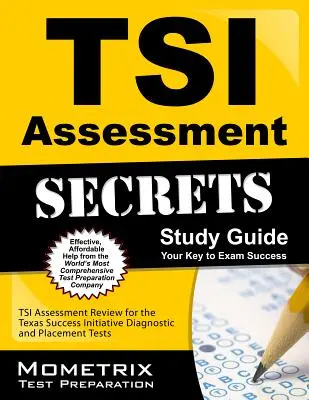 TSI Assessment

SECRETS

Study Guide
Your Key to Exam Success

Effective, Affordable Help from the World's Most Comprehensive Test Preparation Company

TSI Assessment Review for the Texas Success Initiative Diagnostic and Placement Tests

MOMETRIX
TEST PREPARATION